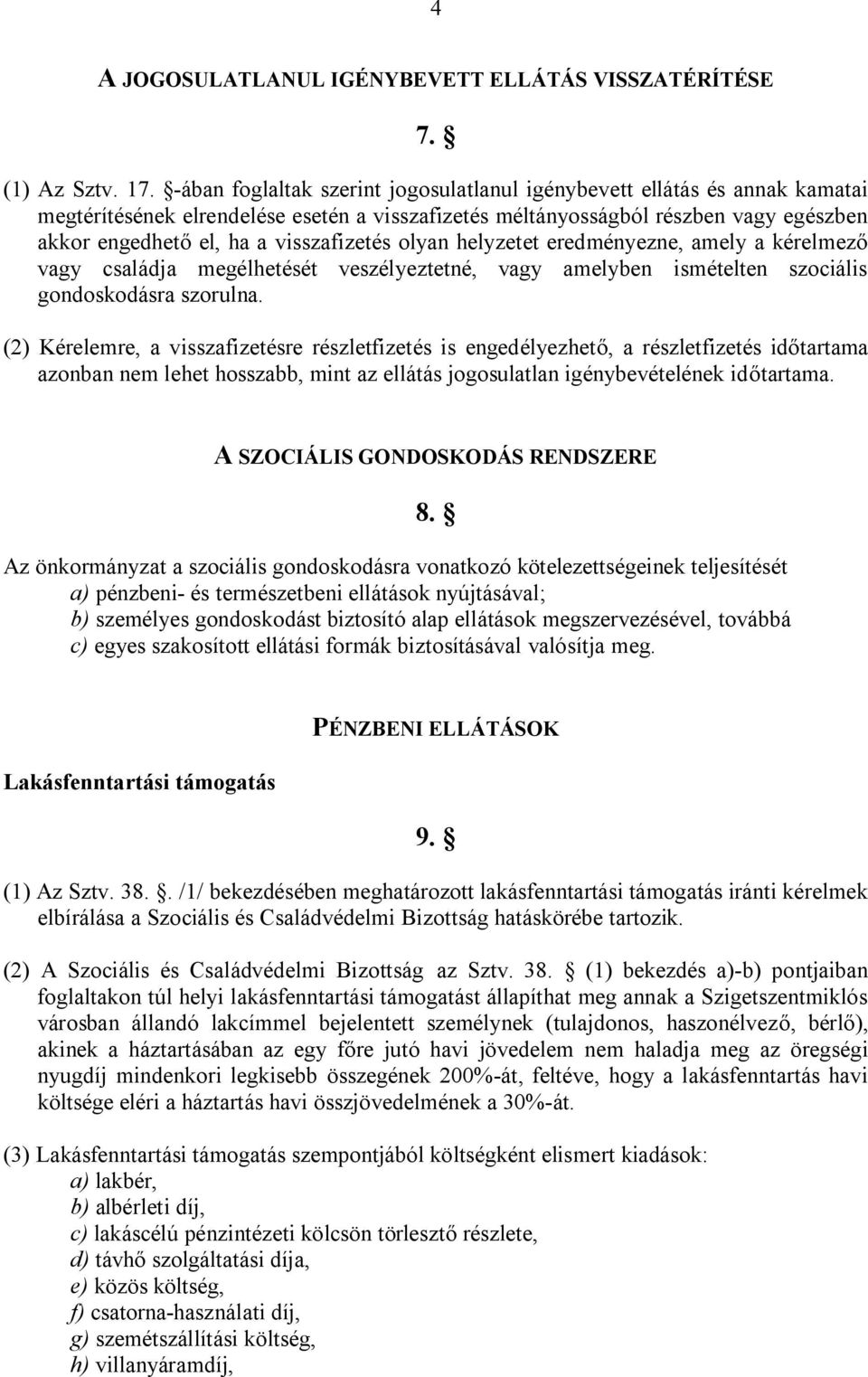 4

A JOGOSULATLANUL IGÉNYBEVETT ELLÁTÁS VISSZATÉRÍTÉSE

7. §

(1) Az Sztv. 17. §-ában foglaltak szerint jogosulatlanul igénybevett ellátás és annak kamatai megtérítésének elrendelése esetén a visszafizetés méltányosságból részben vagy egészben akkor engedhető el, ha a visszafizetés olyan helyzetet eredményezne, amely a kérelmező vagy családja megélhetését veszélyeztetné, vagy amelyben ismételten szociális gondoskodásra szorulna.

(2) Kérelemre, a visszafizetésre részletfizetés is engedélyezhető, a részletfizetés időtartama azonban nem lehet hosszabb, mint az ellátás jogosulatlan igénybevételének időtartama.

A SZOCIÁLIS GONDOSKODÁS RENDSZERE

8. §

Az önkormányzat a szociális gondoskodásra vonatkozó kötelezettségeinek teljesítését
a) pénzbeni- és természetbeni ellátások nyújtásával;
b) személyes gondoskodást biztosító alap ellátások megszervezésével, továbbá
c) egyes szakosított ellátási formák biztosításával valósítja meg.

PÉNZBENI ELLÁTÁSOK

Lakásfenntartási támogatás

9. §

(1) Az Sztv. 38. §. /1/ bekezdésében meghatározott lakásfenntartási támogatás iránti kérelmek elbírálása a Szociális és Családvédelmi Bizottság hatáskörébe tartozik.

(2) A Szociális és Családvédelmi Bizottság az Sztv. 38. § (1) bekezdés a)-b) pontjaiban foglaltakon túl helyi lakásfenntartási támogatást állapíthat meg annak a Szigetszentmiklós városban állandó lakcímmel bejelentett személynek (tulajdonos, haszonélvező, bérlő), akinek a háztartásában az egy főre jutó havi jövedelem nem haladja meg az öregségi nyugdíj mindenkori legkisebb összegének 200%-át, feltéve, hogy a lakásfenntartás havi költsége eléri a háztartás havi összjövedelmének a 30%-át.

(3) Lakásfenntartási támogatás szempontjából költségként elismert kiadások:
a) lakbér,
b) albérleti díj,
c) lakáscélú pénzintézeti kölcsön törlesztő részlete,
d) távhő szolgáltatási díja,
e) közös költség,
f) csatorna-használati díj,
g) szemétszállítási költség,
h) villanyáramdíj,